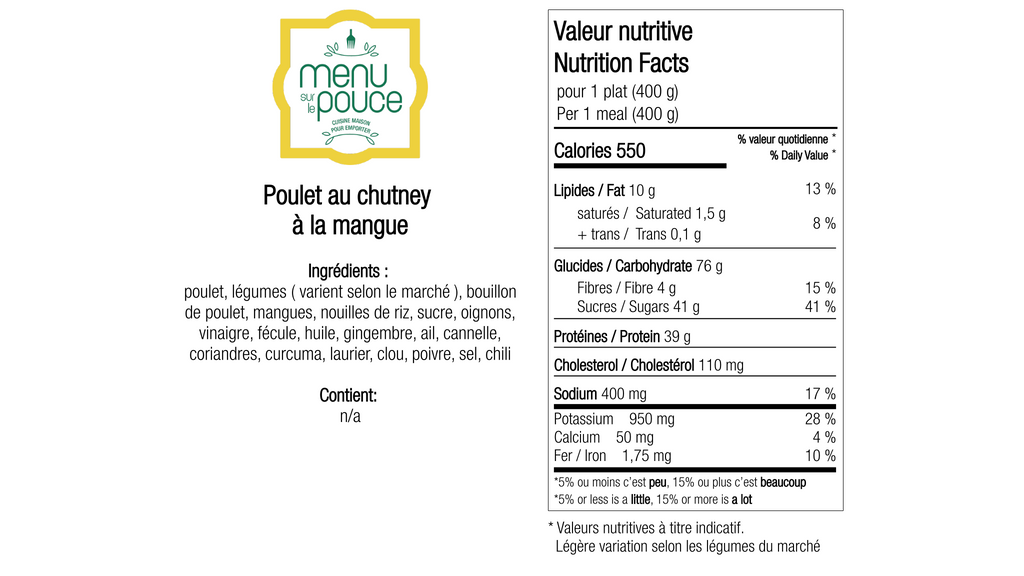 menu sur le pouce
CUISINE MAISON POUR EMPORTER

Poulet au chutney à la mangue

Ingrédients :
poulet, légumes ( varient selon le marché ), bouillon de poulet, mangues, nouilles de riz, sucre, oignons, vinaigre, fécule, huile, gingembre, ail, cannelle, coriandres, curcuma, laurier, clou, poivre, sel, chili

Contient:
n/a

Valeur nutritive
Nutrition Facts
pour 1 plat (400 g)
Per 1 meal (400 g)

| Calories 550 | % valeur quotidienne * % Daily Value * |
|---|---|
| Lipides / Fat 10 g | 13 % |
| saturés / Saturated 1,5 g + trans / Trans 0,1 g | 8 % |
| Glucides / Carbohydrate 76 g | |
| Fibres / Fibre 4 g | 15 % |
| Sucres / Sugars 41 g | 41 % |
| Protéines / Protein 39 g | |
| Cholesterol / Cholestérol 110 mg | |
| Sodium 400 mg | 17 % |
| Potassium 950 mg | 28 % |
| Calcium 50 mg | 4 % |
| Fer / Iron 1,75 mg | 10 % |

*5% ou moins c'est peu, 15% ou plus c'est beaucoup
*5% or less is a little, 15% or more is a lot

* Valeurs nutritives à titre indicatif.
Légère variation selon les légumes du marché